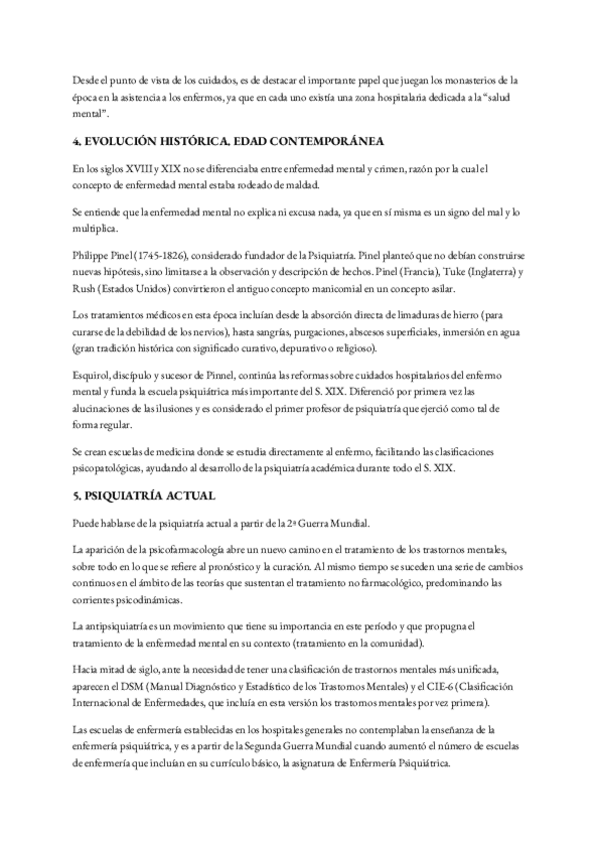 Desde el punto de vista de los cuidados, es de destacar el importante papel que juegan los monasterios de la época en la asistencia a los enfermos, ya que en cada uno existía una zona hospitalaria dedicada a la "salud mental".

4. EVOLUCIÓN HISTÓRICA. EDAD CONTEMPORÁNEA

En los siglos XVIII y XIX no se diferenciaba entre enfermedad mental y crimen, razón por la cual el concepto de enfermedad mental estaba rodeado de maldad.

Se entiende que la enfermedad mental no explica ni excusa nada, ya que en sí misma es un signo del mal y lo multiplica.

Philippe Pinel (1745-1826), considerado fundador de la Psiquiatría. Pinel planteó que no debían construirse nuevas hipótesis, sino limitarse a la observación y descripción de hechos. Pinel (Francia), Tuke (Inglaterra) y Rush (Estados Unidos) convirtieron el antiguo concepto manicomial en un concepto asilar.

Los tratamientos médicos en esta época incluían desde la absorción directa de limaduras de hierro (para curarse de la debilidad de los nervios), hasta sangrías, purgaciones, abscesos superficiales, inmersión en agua (gran tradición histórica con significado curativo, depurativo o religioso).

Esquirol, discípulo y sucesor de Pinnel, continúa las reformas sobre cuidados hospitalarios del enfermo mental y funda la escuela psiquiátrica más importante del S. XIX. Diferenció por primera vez las alucinaciones de las ilusiones y es considerado el primer profesor de psiquiatría que ejerció como tal de forma regular.

Se crean escuelas de medicina donde se estudia directamente al enfermo, facilitando las clasificaciones psicopatológicas, ayudando al desarrollo de la psiquiatría académica durante todo el S. XIX.

5. PSIQUIATRÍA ACTUAL

Puede hablarse de la psiquiatría actual a partir de la 2ª Guerra Mundial.

La aparición de la psicofarmacología abre un nuevo camino en el tratamiento de los trastornos mentales, sobre todo en lo que se refiere al pronóstico y la curación. Al mismo tiempo se suceden una serie de cambios continuos en el ámbito de las teorías que sustentan el tratamiento no farmacológico, predominando las corrientes psicodinámicas.

La antipsiquiatría es un movimiento que tiene su importancia en este período y que propugna el tratamiento de la enfermedad mental en su contexto (tratamiento en la comunidad).

Hacia mitad de siglo, ante la necesidad de tener una clasificación de trastornos mentales más unificada, aparecen el DSM (Manual Diagnóstico y Estadístico de los Trastornos Mentales) y el CIE-6 (Clasificación Internacional de Enfermedades, que incluía en esta versión los trastornos mentales por vez primera).

Las escuelas de enfermería establecidas en los hospitales generales no contemplaban la enseñanza de la enfermería psiquiátrica, y es a partir de la Segunda Guerra Mundial cuando aumentó el número de escuelas de enfermería que incluían en su currículo básico, la asignatura de Enfermería Psiquiátrica.